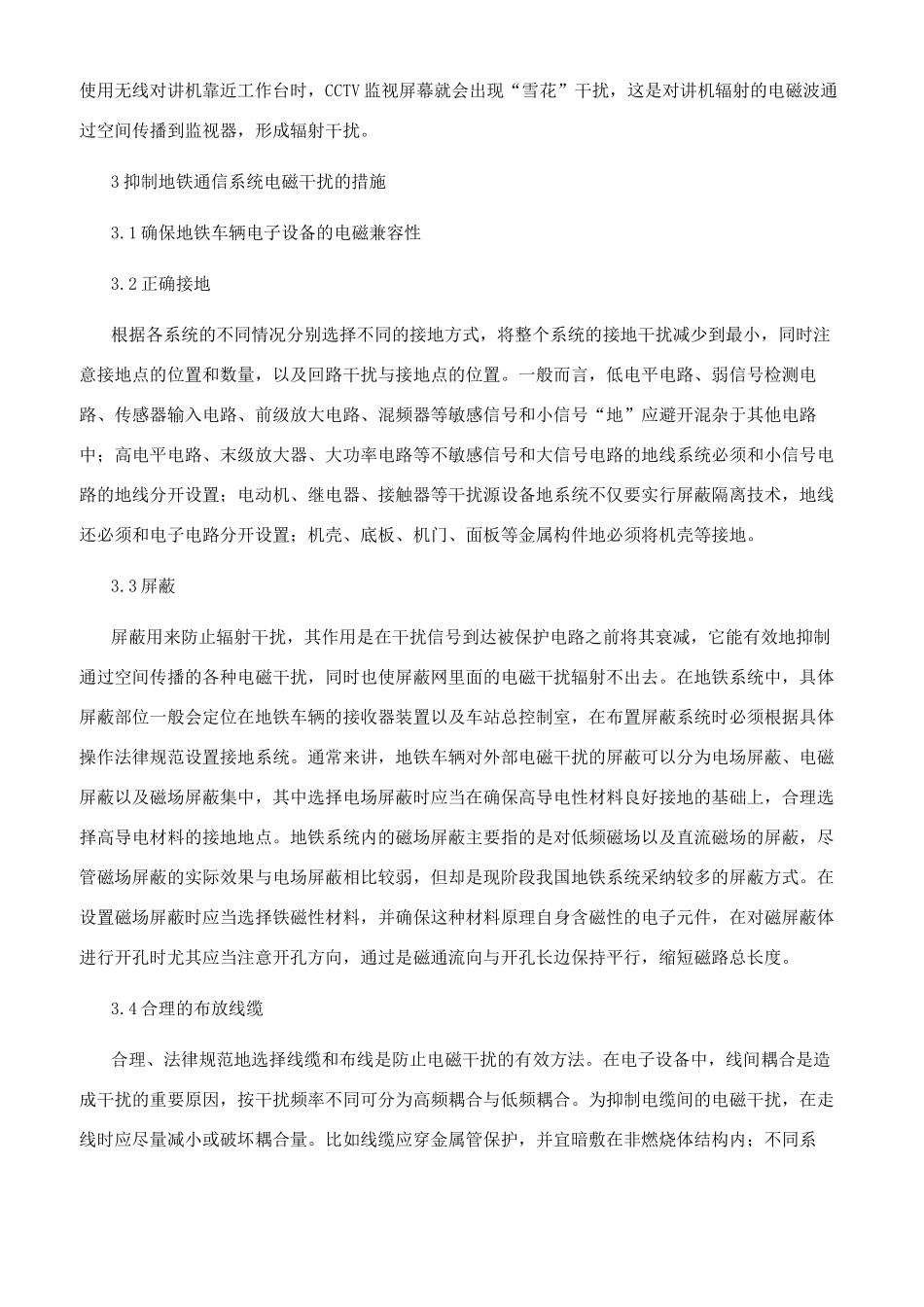 使用无线对讲机靠近工作台时，CCTV 监视屏幕就会出现“雪花”干扰，这是对讲机辐射的电磁波通过空间传播到监视器，形成辐射干扰。

3 抑制地铁通信系统电磁干扰的措施

3.1 确保地铁车辆电子设备的电磁兼容性

3.2 正确接地

根据各系统的不同情况分别选择不同的接地方式，将整个系统的接地干扰减少到最小，同时注意接地点的位置和数量，以及回路干扰与接地点的位置。一般而言，低电平电路、弱信号检测电路、传感器输入电路、前级放大电路、混频器等敏感信号和小信号“地”应避开混杂于其他电路中；高电平电路、末级放大器、大功率电路等不敏感信号和大信号电路的地线系统必须和小信号电路的地线分开设置；电动机、继电器、接触器等干扰源设备地系统不仅要实行屏蔽隔离技术，地线还必须和电子电路分开设置；机壳、底板、机门、面板等金属构件地必须将机壳等接地。

3.3 屏蔽

屏蔽用来防止辐射干扰，其作用是在干扰信号到达被保护电路之前将其衰减，它能有效地抑制通过空间传播的各种电磁干扰，同时也使屏蔽网里面的电磁干扰辐射不出去。在地铁系统中，具体屏蔽部位一般会定位在地铁车辆的接收器装置以及车站总控制室，在布置屏蔽系统时必须根据具体操作法律规范设置接地系统。通常来讲，地铁车辆对外部电磁干扰的屏蔽可以分为电场屏蔽、电磁屏蔽以及磁场屏蔽集中，其中选择电场屏蔽时应当在确保高导电性材料良好接地的基础上，合理选择高导电材料的接地地点。地铁系统内的磁场屏蔽主要指的是对低频磁场以及直流磁场的屏蔽，尽管磁场屏蔽的实际效果与电场屏蔽相比较弱，但却是现阶段我国地铁系统采纳较多的屏蔽方式。在设置磁场屏蔽时应当选择铁磁性材料，并确保这种材料原理自身含磁性的电子元件，在对磁屏蔽体进行开孔时尤其应当注意开孔方向，通过是磁通流向与开孔长边保持平行，缩短磁路总长度。

3.4 合理的布放线缆

合理、法律规范地选择线缆和布线是防止电磁干扰的有效方法。在电子设备中，线间耦合是造成干扰的重要原因，按干扰频率不同可分为高频耦合与低频耦合。为抑制电缆间的电磁干扰，在走线时应尽量减小或破坏耦合量。比如线缆应穿金属管保护，并宜暗敷在非燃烧体结构内；不同系